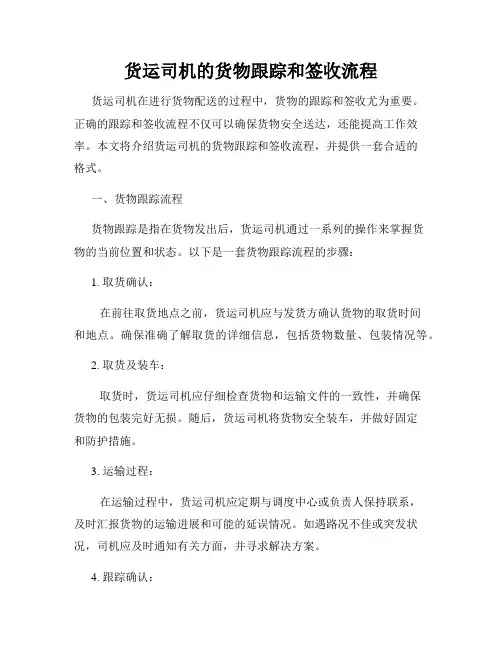 货运司机的货物跟踪和签收流程

货运司机在进行货物配送的过程中，货物的跟踪和签收尤为重要。正确的跟踪和签收流程不仅可以确保货物安全送达，还能提高工作效率。本文将介绍货运司机的货物跟踪和签收流程，并提供一套合适的格式。

一、货物跟踪流程

货物跟踪是指在货物发出后，货运司机通过一系列的操作来掌握货物的当前位置和状态。以下是一套货物跟踪流程的步骤：

1. 取货确认：

在前往取货地点之前，货运司机应与发货方确认货物的取货时间和地点。确保准确了解取货的详细信息，包括货物数量、包装情况等。

2. 取货及装车：

取货时，货运司机应仔细检查货物和运输文件的一致性，并确保货物的包装完好无损。随后，货运司机将货物安全装车，并做好固定和防护措施。

3. 运输过程：

在运输过程中，货运司机应定期与调度中心或负责人保持联系，及时汇报货物的运输进展和可能的延误情况。如遇路况不佳或突发状况，司机应及时通知有关方面，并寻求解决方案。

4. 跟踪确认：